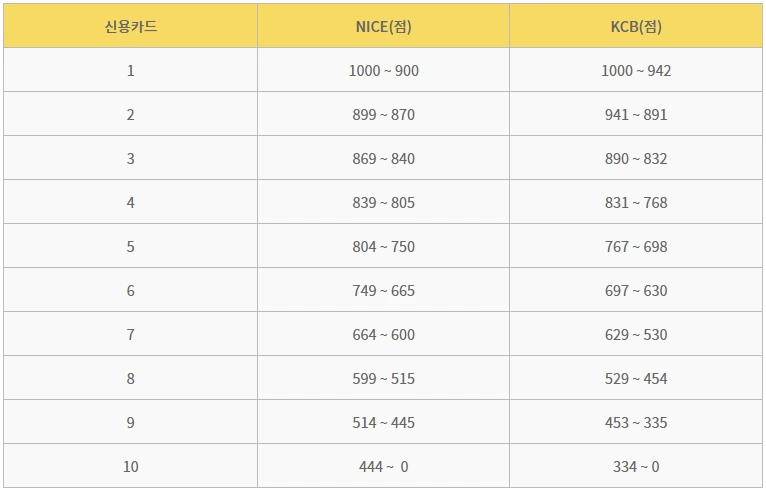 | 신용카드 | NICE(점) | KCB(점) |
|---|---|---|
| 1 | 1000 ~ 900 | 1000 ~ 942 |
| 2 | 899 ~ 870 | 941 ~ 891 |
| 3 | 869 ~ 840 | 890 ~ 832 |
| 4 | 839 ~ 805 | 831 ~ 768 |
| 5 | 804 ~ 750 | 767 ~ 698 |
| 6 | 749 ~ 665 | 697 ~ 630 |
| 7 | 664 ~ 600 | 629 ~ 530 |
| 8 | 599 ~ 515 | 529 ~ 454 |
| 9 | 514 ~ 445 | 453 ~ 335 |
| 10 | 444 ~ 0 | 334 ~ 0 |